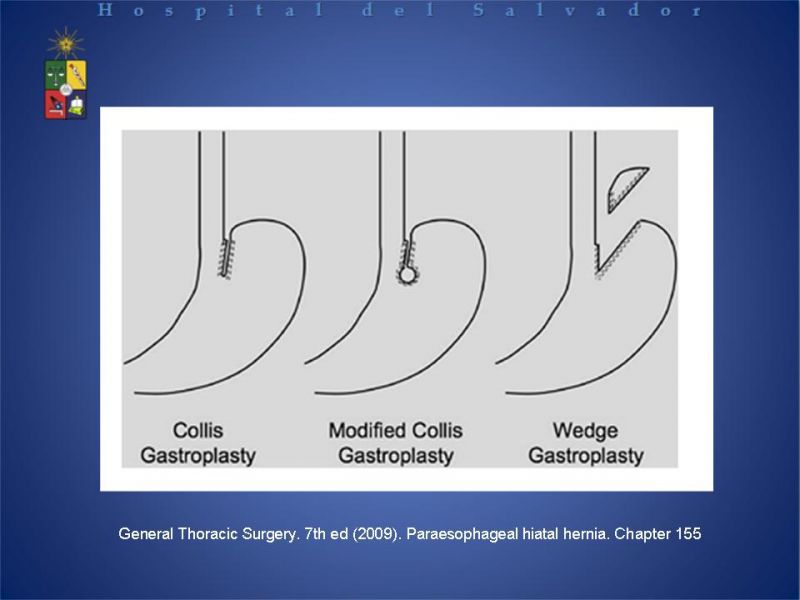 Hospital del Salvador

Collis Gastroplasty

Modified Collis Gastroplasty

Wedge Gastroplasty

General Thoracic Surgery. 7th ed (2009). Paraesophageal hiatal hernia. Chapter 155